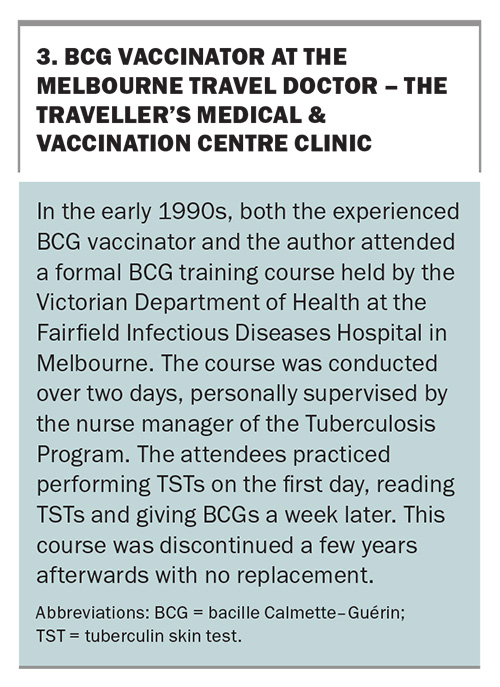 3. BCG VACCINATOR AT THE MELBOURNE TRAVEL DOCTOR – THE TRAVELLER'S MEDICAL & VACCINATION CENTRE CLINIC

In the early 1990s, both the experienced BCG vaccinator and the author attended a formal BCG training course held by the Victorian Department of Health at the Fairfield Infectious Diseases Hospital in Melbourne. The course was conducted over two days, personally supervised by the nurse manager of the Tuberculosis Program. The attendees practiced performing TSTs on the first day, reading TSTs and giving BCGs a week later. This course was discontinued a few years afterwards with no replacement.

Abbreviations: BCG = bacille Calmette–Guérin; TST = tuberculin skin test.